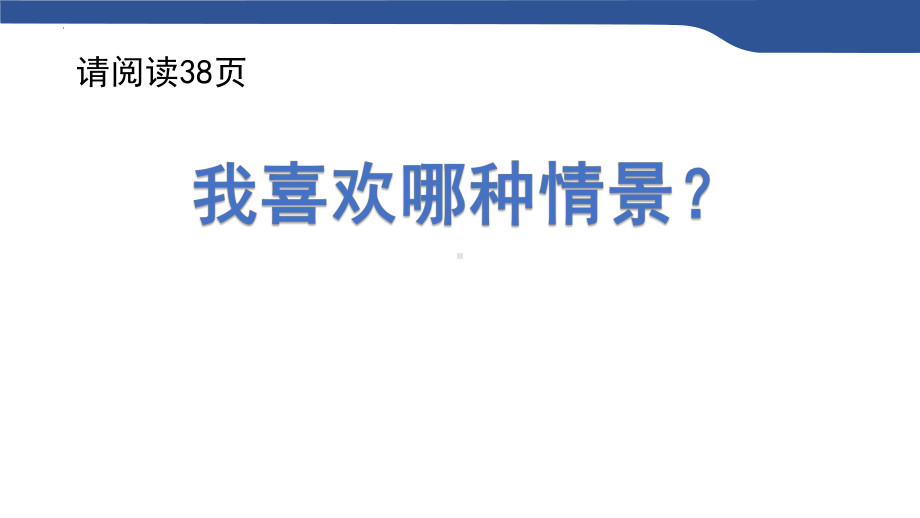 请阅读38页

我喜欢哪种情景？